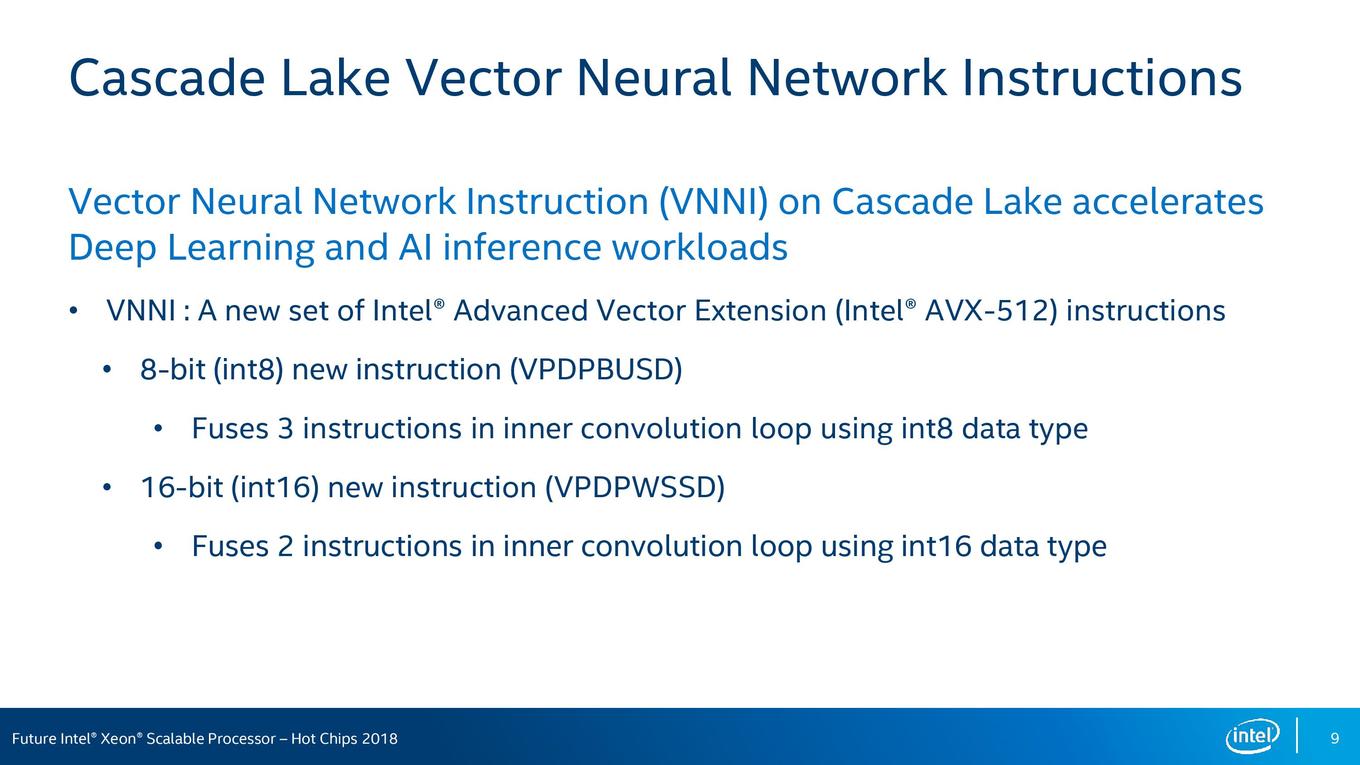 Cascade Lake Vector Neural Network Instructions

Vector Neural Network Instruction (VNNI) on Cascade Lake accelerates Deep Learning and AI inference workloads

• VNNI : A new set of Intel® Advanced Vector Extension (Intel® AVX-512) instructions

• 8-bit (int8) new instruction (VPDPBUSD)

• Fuses 3 instructions in inner convolution loop using int8 data type

• 16-bit (int16) new instruction (VPDPWSSD)

• Fuses 2 instructions in inner convolution loop using int16 data type

Future Intel® Xeon® Scalable Processor – Hot Chips 2018

intel

9